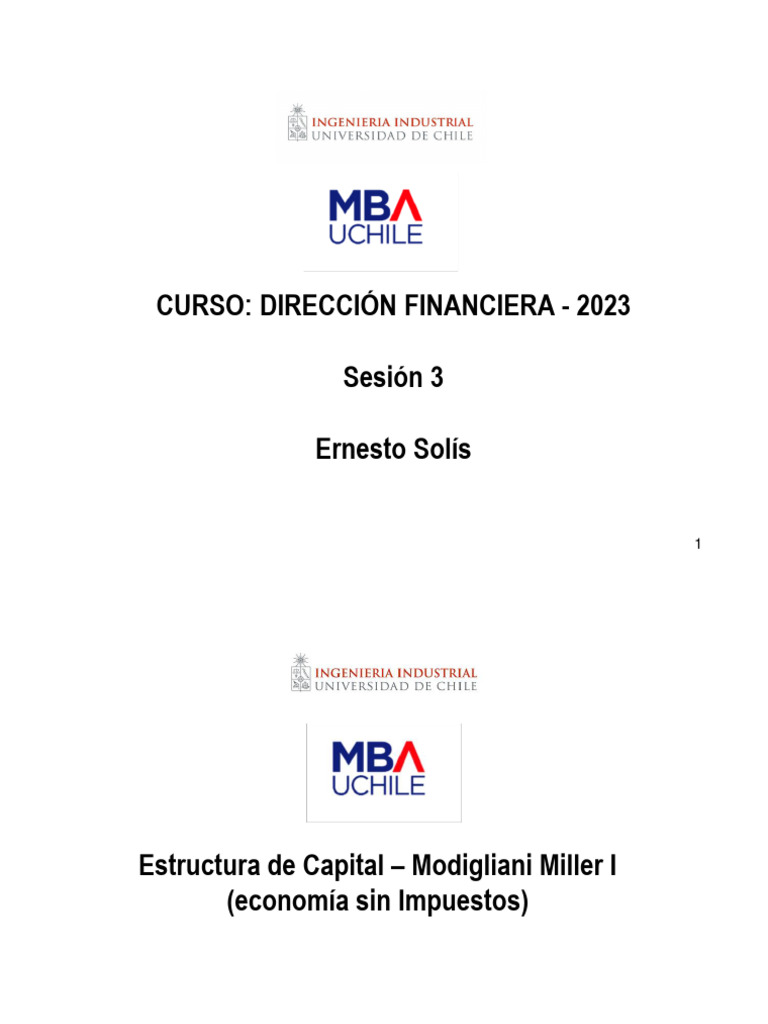 INGENIERIA INDUSTRIAL
UNIVERSIDAD DE CHILE

MBA
UCHILE

CURSO: DIRECCIÓN FINANCIERA - 2023

Sesión 3

Ernesto Solís

1

INGENIERIA INDUSTRIAL
UNIVERSIDAD DE CHILE

MBA
UCHILE

Estructura de Capital – Modigliani Miller I (economía sin Impuestos)